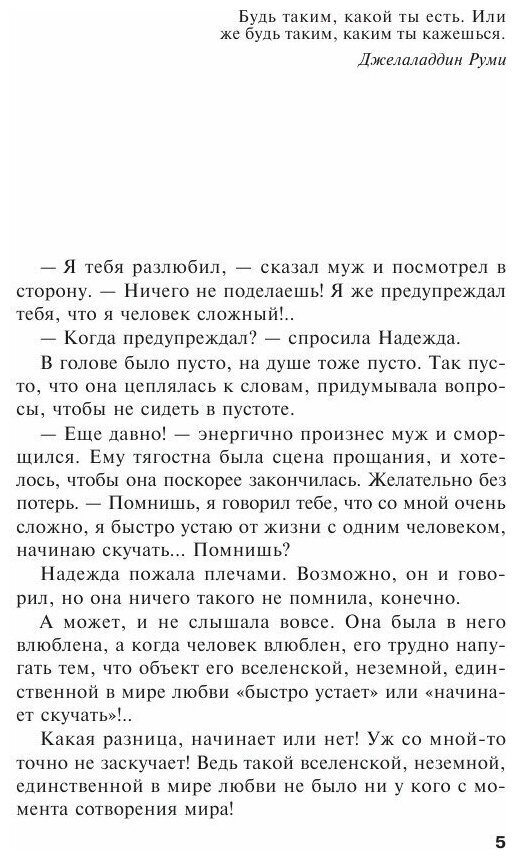 Будь таким, какой ты есть. Или же будь таким, каким ты кажешься.

Джелаладдин Руми

— Я тебя разлюбил, — сказал муж и посмотрел в сторону. — Ничего не поделаешь! Я же предупреждал тебя, что я человек сложный!..

— Когда предупреждал? — спросила Надежда.

В голове было пусто, на душе тоже пусто. Так пусто, что она цеплялась к словам, придумывала вопросы, чтобы не сидеть в пустоте.

— Еще давно! — энергично произнес муж и сморщился. Ему тягостна была сцена прощания, и хотелось, чтобы она поскорее закончилась. Желательно без потерь. — Помнишь, я говорил тебе, что со мной очень сложно, я быстро устаю от жизни с одним человеком, начинаю скучать... Помнишь?

Надежда пожала плечами. Возможно, он и говорил, но она ничего такого не помнила, конечно.

А может, и не слышала вовсе. Она была в него влюблена, а когда человек влюблен, его трудно напугать тем, что объект его вселенской, неземной, единственной в мире любви «быстро устает» или «начинает скучать»!..

Какая разница, начинает или нет! Уж со мной-то точно не заскучает! Ведь такой вселенской, неземной, единственной в мире любви не было ни у кого с момента сотворения мира!

5